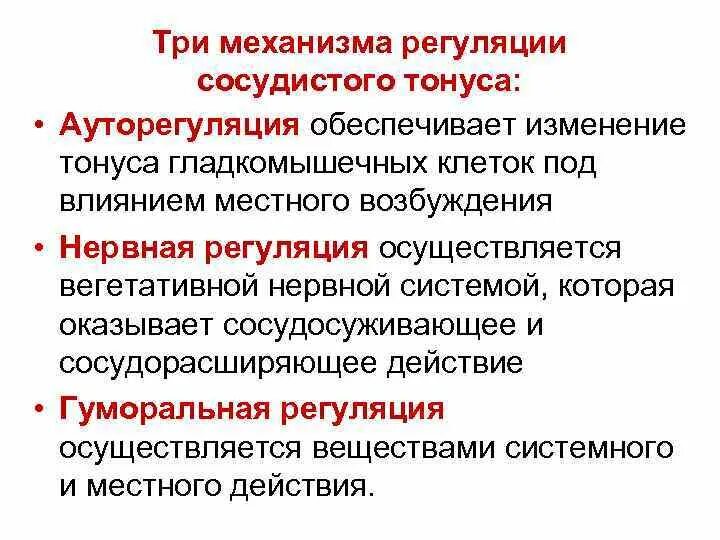 Три механизма регуляции сосудистого тонуса:

• Ауторегуляция обеспечивает изменение тонуса гладкомышечных клеток под влиянием местного возбуждения

• Нервная регуляция осуществляется вегетативной нервной системой, которая оказывает сосудосуживающее и сосудорасширяющее действие

• Гуморальная регуляция осуществляется веществами системного и местного действия.